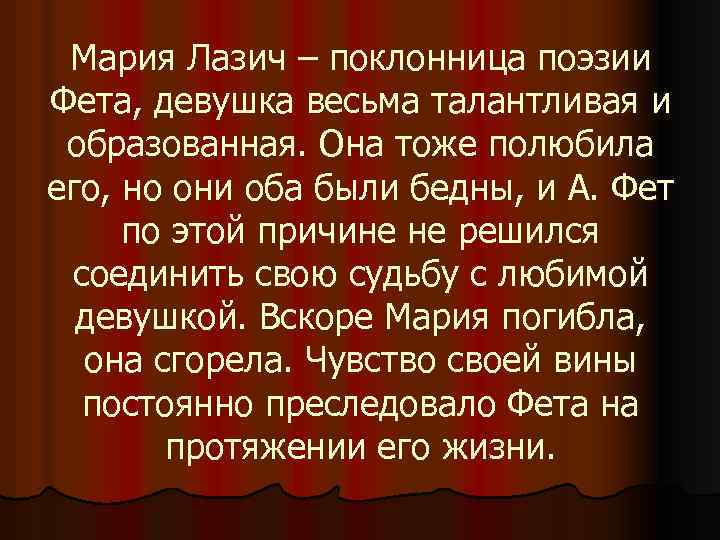 Мария Лазич – поклонница поэзии Фета, девушка весьма талантливая и образованная. Она тоже полюбила его, но они оба были бедны, и А. Фет по этой причине не решился соединить свою судьбу с любимой девушкой. Вскоре Мария погибла, она сгорела. Чувство своей вины постоянно преследовало Фета на протяжении его жизни.